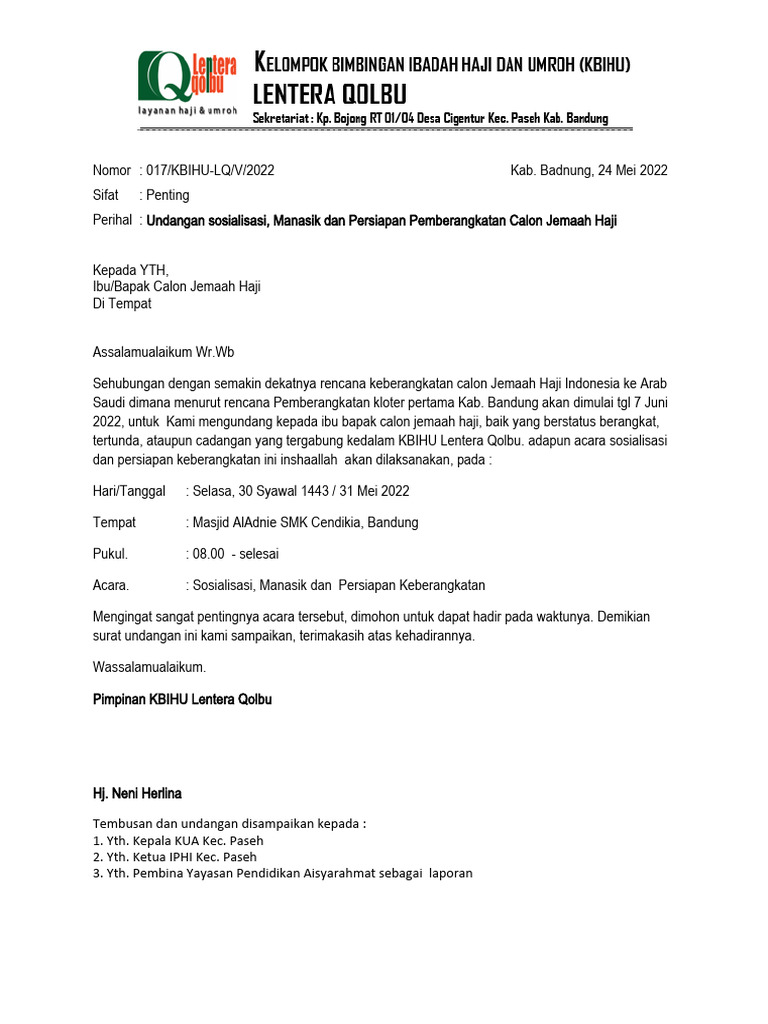 Lentera Qolbu
layanan haji & umroh

KELOMPOK BIMBINGAN IBADAH HAJI DAN UMROH (KBIHU)
LENTERA QOLBU
Sekretariat : Kp. Bojong RT 01/04 Desa Cigentur Kec. Paseh Kab. Bandung

Nomor : 017/KBIHU-LQ/V/2022
Kab. Badnung, 24 Mei 2022
Sifat : Penting
Perihal : Undangan sosialisasi, Manasik dan Persiapan Pemberangkatan Calon Jemaah Haji

Kepada YTH,
Ibu/Bapak Calon Jemaah Haji
Di Tempat

Assalamualaikum Wr.Wb

Sehubungan dengan semakin dekatnya rencana keberangkatan calon Jemaah Haji Indonesia ke Arab Saudi dimana menurut rencana Pemberangkatan kloter pertama Kab. Bandung akan dimulai tgl 7 Juni 2022, untuk Kami mengundang kepada ibu bapak calon jemaah haji, baik yang berstatus berangkat, tertunda, ataupun cadangan yang tergabung kedalam KBIHU Lentera Qolbu. adapun acara sosialisasi dan persiapan keberangkatan ini inshaallah akan dilaksanakan, pada :

Hari/Tanggal : Selasa, 30 Syawal 1443 / 31 Mei 2022

Tempat : Masjid AlAdnie SMK Cendikia, Bandung

Pukul. : 08.00 - selesai

Acara. : Sosialisasi, Manasik dan Persiapan Keberangkatan

Mengingat sangat pentingnya acara tersebut, dimohon untuk dapat hadir pada waktunya. Demikian surat undangan ini kami sampaikan, terimakasih atas kehadirannya.

Wassalamualaikum.

Pimpinan KBIHU Lentera Qolbu

Hj. Neni Herlina

Tembusan dan undangan disampaikan kepada :
1. Yth. Kepala KUA Kec. Paseh
2. Yth. Ketua IPHI Kec. Paseh
3. Yth. Pembina Yayasan Pendidikan Aisyarahmat sebagai laporan